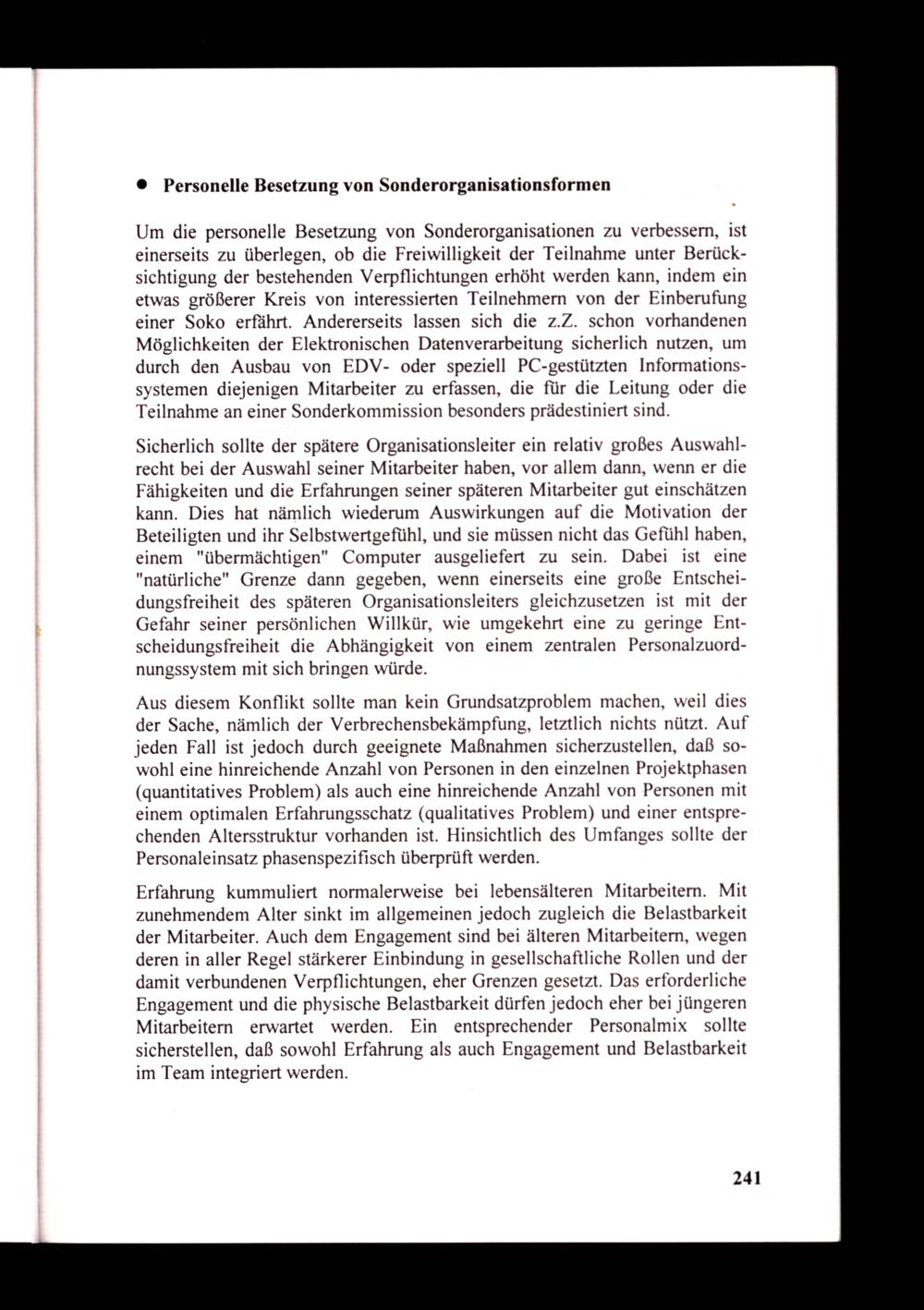 • Personelle Besetzung von Sonderorganisationsformen

Um die personelle Besetzung von Sonderorganisationen zu verbessern, ist einerseits zu überlegen, ob die Freiwilligkeit der Teilnahme unter Berücksichtigung der bestehenden Verpflichtungen erhöht werden kann, indem ein etwas größerer Kreis von interessierten Teilnehmern von der Einberufung einer Soko erfährt. Andererseits lassen sich die z.Z. schon vorhandenen Möglichkeiten der Elektronischen Datenverarbeitung sicherlich nutzen, um durch den Ausbau von EDV- oder speziell PC-gestützten Informationssystemen diejenigen Mitarbeiter zu erfassen, die für die Leitung oder die Teilnahme an einer Sonderkommission besonders prädestiniert sind.

Sicherlich sollte der spätere Organisationsleiter ein relativ großes Auswahlrecht bei der Auswahl seiner Mitarbeiter haben, vor allem dann, wenn er die Fähigkeiten und die Erfahrungen seiner späteren Mitarbeiter gut einschätzen kann. Dies hat nämlich wiederum Auswirkungen auf die Motivation der Beteiligten und ihr Selbstwertgefühl, und sie müssen nicht das Gefühl haben, einem "übermächtigen" Computer ausgeliefert zu sein. Dabei ist eine "natürliche" Grenze dann gegeben, wenn einerseits eine große Entscheidungsfreiheit des späteren Organisationsleiters gleichzusetzen ist mit der Gefahr seiner persönlichen Willkür, wie umgekehrt eine zu geringe Entscheidungsfreiheit die Abhängigkeit von einem zentralen Personalzuordnungssystem mit sich bringen würde.

Aus diesem Konflikt sollte man kein Grundsatzproblem machen, weil dies der Sache, nämlich der Verbrechensbekämpfung, letztlich nichts nützt. Auf jeden Fall ist jedoch durch geeignete Maßnahmen sicherzustellen, daß sowohl eine hinreichende Anzahl von Personen in den einzelnen Projektphasen (quantitatives Problem) als auch eine hinreichende Anzahl von Personen mit einem optimalen Erfahrungsschatz (qualitatives Problem) und einer entsprechenden Altersstruktur vorhanden ist. Hinsichtlich des Umfanges sollte der Personaleinsatz phasenspezifisch überprüft werden.

Erfahrung kummuliert normalerweise bei lebensälteren Mitarbeitern. Mit zunehmendem Alter sinkt im allgemeinen jedoch zugleich die Belastbarkeit der Mitarbeiter. Auch dem Engagement sind bei älteren Mitarbeitern, wegen deren in aller Regel stärkerer Einbindung in gesellschaftliche Rollen und der damit verbundenen Verpflichtungen, eher Grenzen gesetzt. Das erforderliche Engagement und die physische Belastbarkeit dürfen jedoch eher bei jüngeren Mitarbeitern erwartet werden. Ein entsprechender Personalmix sollte sicherstellen, daß sowohl Erfahrung als auch Engagement und Belastbarkeit im Team integriert werden.

241